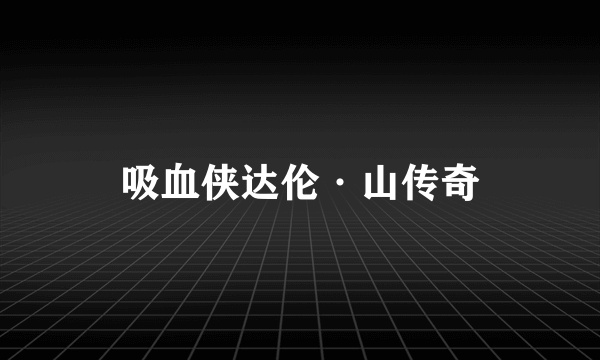 吸血侠达伦·山传奇